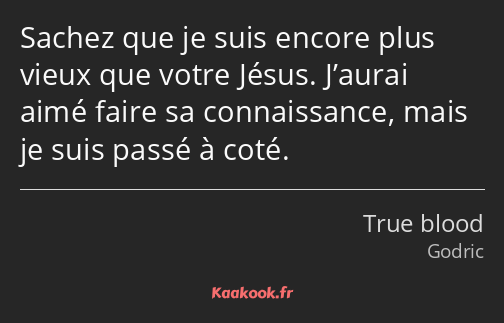 Sachez que je suis encore plus vieux que votre Jésus. J’aurai aimé faire sa connaissance, mais je suis passé à coté.

True blood

Godric

Kaakook.fr